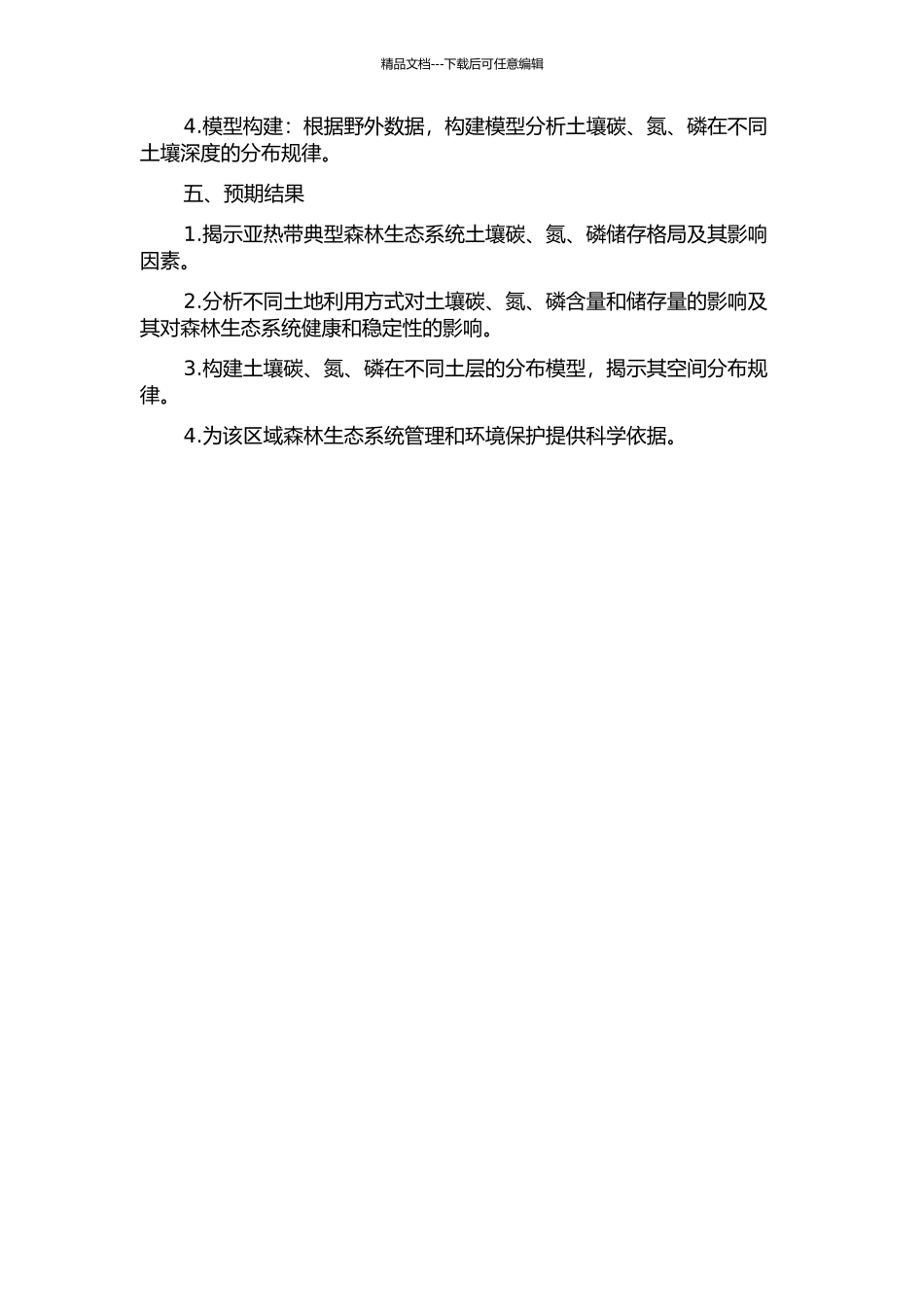 精品文档---下载后可任意编辑

4.模型构建：根据野外数据，构建模型分析土壤碳、氮、磷在不同土壤深度的分布规律。

五、预期结果

1.揭示亚热带典型森林生态系统土壤碳、氮、磷储存格局及其影响因素。

2.分析不同土地利用方式对土壤碳、氮、磷含量和储存量的影响及其对森林生态系统健康和稳定性的影响。

3.构建土壤碳、氮、磷在不同土层的分布模型，揭示其空间分布规律。

4.为该区域森林生态系统管理和环境保护提供科学依据。